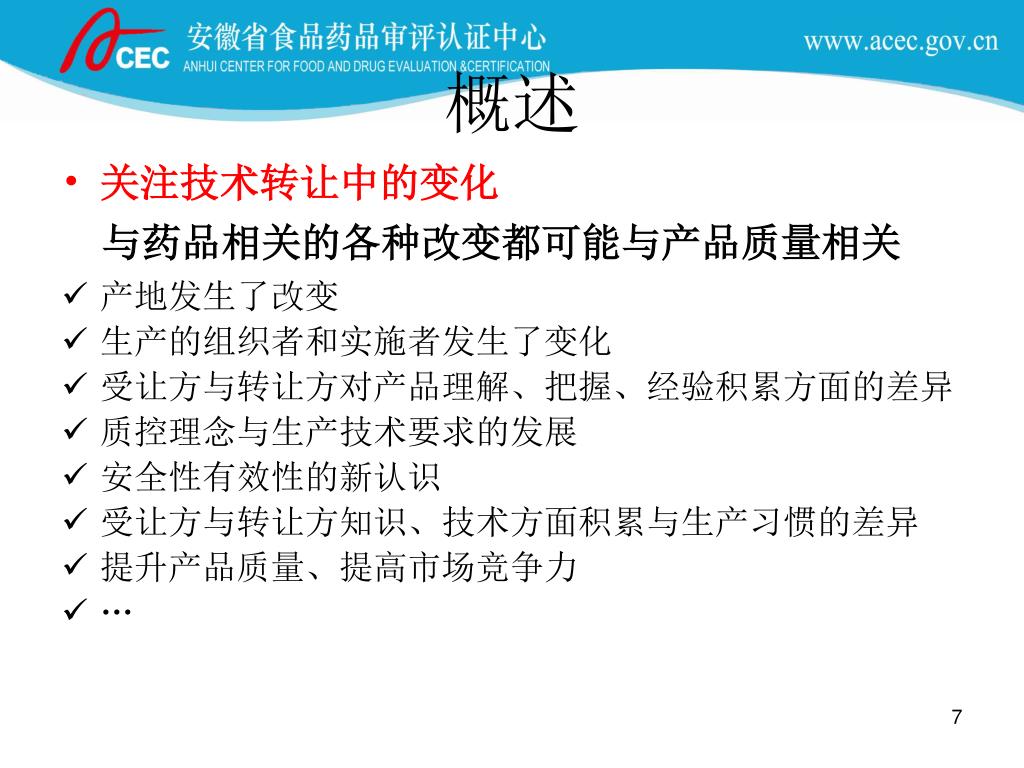 CEC 安徽省食品药品审评认证中心
ANHUI CENTER FOR FOOD AND DRUG EVALUATION &CERTIFICATION
www.acec.gov.cn

概述

• 关注技术转让中的变化
与药品相关的各种改变都可能与产品质量相关

✓ 产地发生了改变
✓ 生产的组织者和实施者发生了变化
✓ 受让方与转让方对产品理解、把握、经验积累方面的差异
✓ 质控理念与生产技术要求的发展
✓ 安全性有效性的新认识
✓ 受让方与转让方知识、技术方面积累与生产习惯的差异
✓ 提升产品质量、提高市场竞争力
✓ …

7